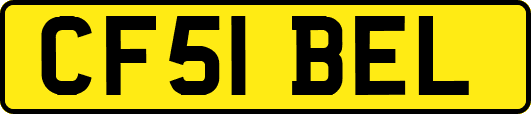 CF51 BEL